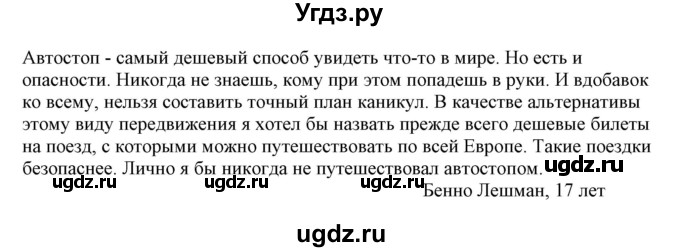 Угдз.ру

Автостоп - самый дешевый способ увидеть что-то в мире. Но есть и опасности. Никогда не знаешь, кому при этом попадешь в руки. И вдобавок ко всему, нельзя составить точный план каникул. В качестве альтернативы этому виду передвижения я хотел бы назвать прежде всего дешевые билеты на поезд, с которыми можно путешествовать по всей Европе. Такие поездки безопаснее. Лично я бы никогда не путешествовал автостопом. ugdz.ru

ugdz.ru ugdz.ru ugdz.ru Бенно Лешман, 17 лет

ugdz.ru